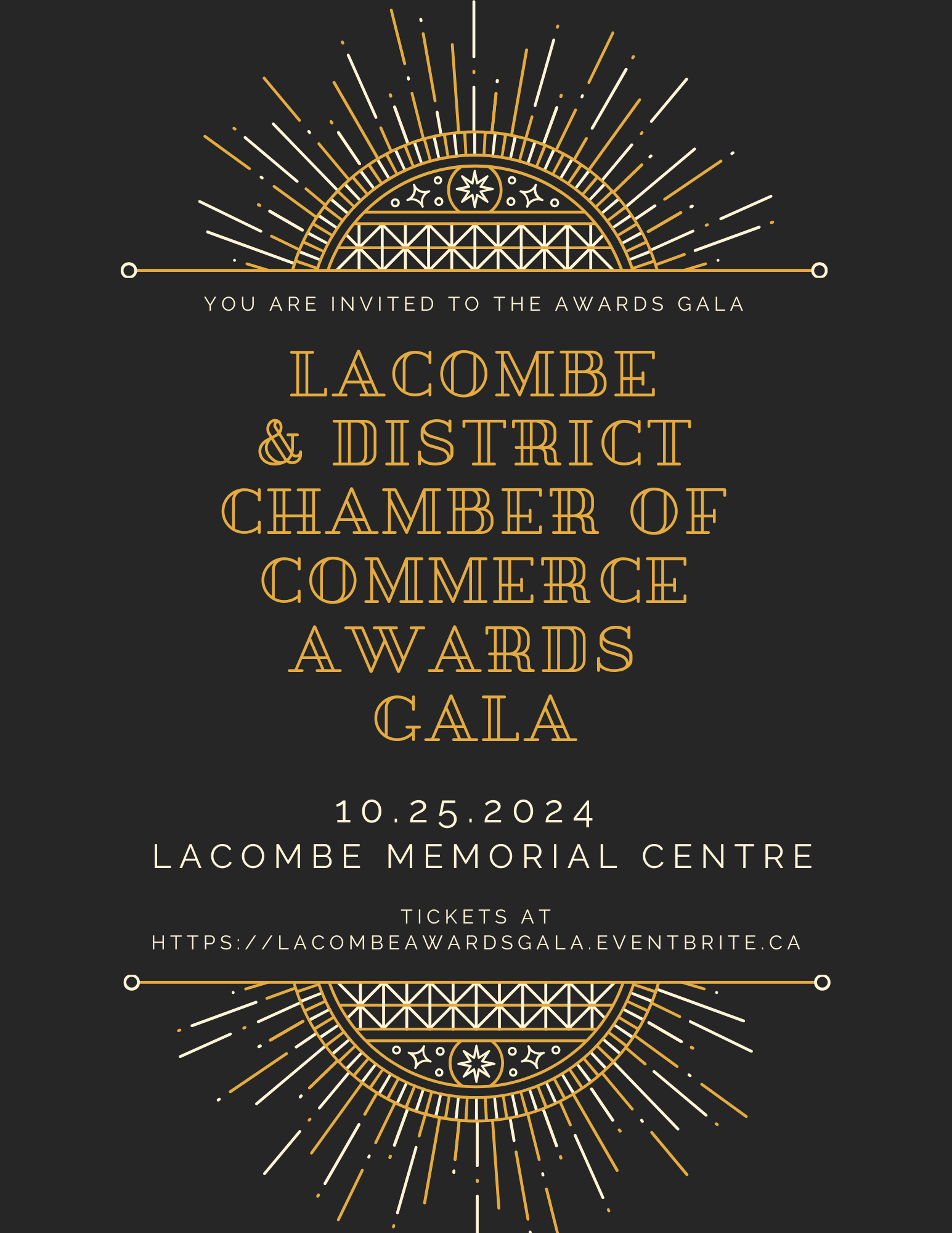 YOU ARE INVITED TO THE AWARDS GALA

LACOMBE
& DISTRICT
CHAMBER OF
COMMERCE
AWARDS
GALA

10.25.2024
LACOMBE MEMORIAL CENTRE

TICKETS AT
HTTPS://LACOMBEAWARDSGALA.EVENTBRITE.CA